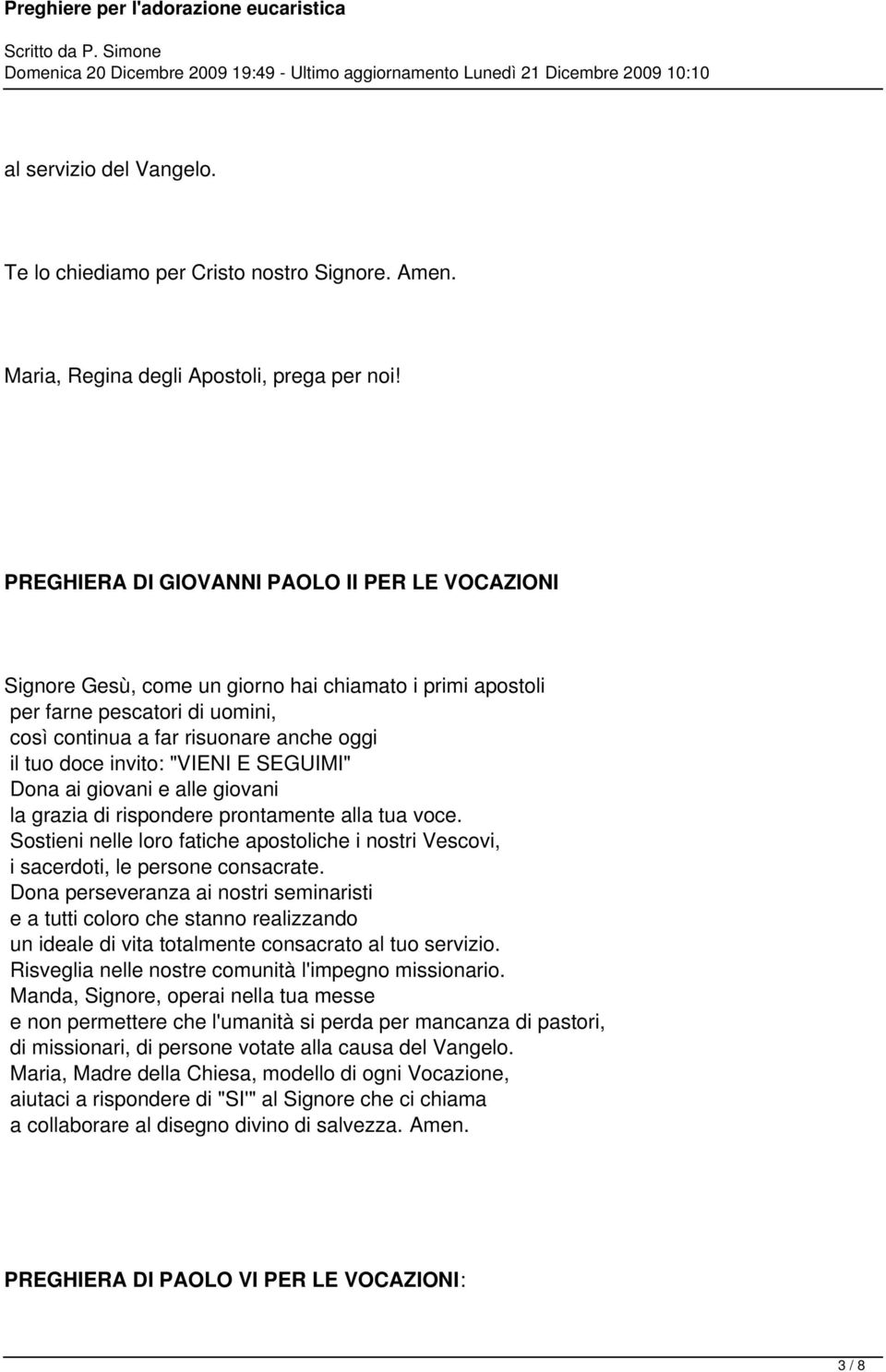 Preghiere per l'adorazione eucaristica
Scritto da P. Simone
Domenica 20 Dicembre 2009 19:49 - Ultimo aggiornamento Lunedì 21 Dicembre 2009 10:10

al servizio del Vangelo.

Te lo chiediamo per Cristo nostro Signore. Amen.

Maria, Regina degli Apostoli, prega per noi!

PREGHIERA DI GIOVANNI PAOLO II PER LE VOCAZIONI

Signore Gesù, come un giorno hai chiamato i primi apostoli
per farne pescatori di uomini,
così continua a far risuonare anche oggi
il tuo doce invito: "VIENI E SEGUIMI"
Dona ai giovani e alle giovani
la grazia di rispondere prontamente alla tua voce.
Sostieni nelle loro fatiche apostoliche i nostri Vescovi,
i sacerdoti, le persone consacrate.
Dona perseveranza ai nostri seminaristi
e a tutti coloro che stanno realizzando
un ideale di vita totalmente consacrato al tuo servizio.
Risveglia nelle nostre comunità l'impegno missionario.
Manda, Signore, operai nella tua messe
e non permettere che l'umanità si perda per mancanza di pastori,
di missionari, di persone votate alla causa del Vangelo.
Maria, Madre della Chiesa, modello di ogni Vocazione,
aiutaci a rispondere di "SI'" al Signore che ci chiama
a collaborare al disegno divino di salvezza. Amen.

PREGHIERA DI PAOLO VI PER LE VOCAZIONI:

3 / 8